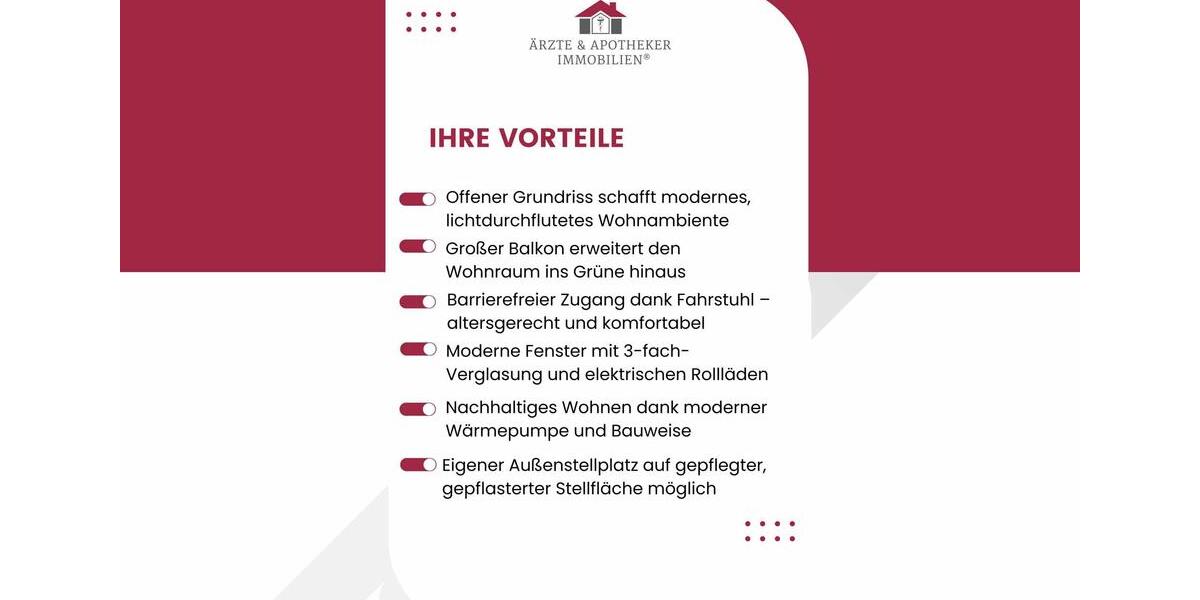 ÄRZTE & APOTHEKER IMMOBILIEN®

IHRE VORTEILE

Offener Grundriss schafft modernes, lichtdurchflutetes Wohnambiente

Großer Balkon erweitert den Wohnraum ins Grüne hinaus

Barrierefreier Zugang dank Fahrstuhl – altersgerecht und komfortabel

Moderne Fenster mit 3-fach-Verglasung und elektrischen Rollläden

Nachhaltiges Wohnen dank moderner Wärmepumpe und Bauweise

Eigener Außenstellplatz auf gepflegter, gepflasterter Stellfläche möglich